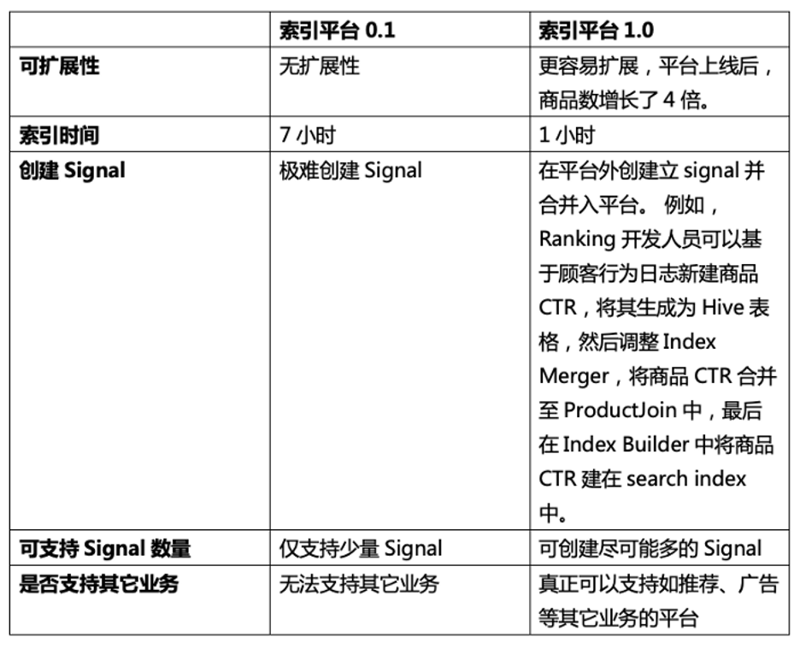 |  | 索引平台 0.1 | 索引平台 1.0 |
|---|---|---|
| 可扩展性 | 无扩展性 | 更容易扩展，平台上线后，商品数增长了 4 倍。 |
| 索引时间 | 7 小时 | 1 小时 |
| 创建 Signal | 极难创建 Signal | 在平台外创建立 signal 并合并入平台。 例如，Ranking 开发人员可以基于顾客行为日志新建商品 CTR，将其生成为 Hive 表格，然后调整 Index Merger，将商品 CTR 合并至 ProductJoin 中，最后在 Index Builder 中将商品 CTR 建在 search index 中。 |
| 可支持 Signal 数量 | 仅支持少量 Signal | 可创建尽可能多的 Signal |
| 是否支持其它业务 | 无法支持其它业务 | 真正可以支持如推荐、广告等其它业务的平台 |